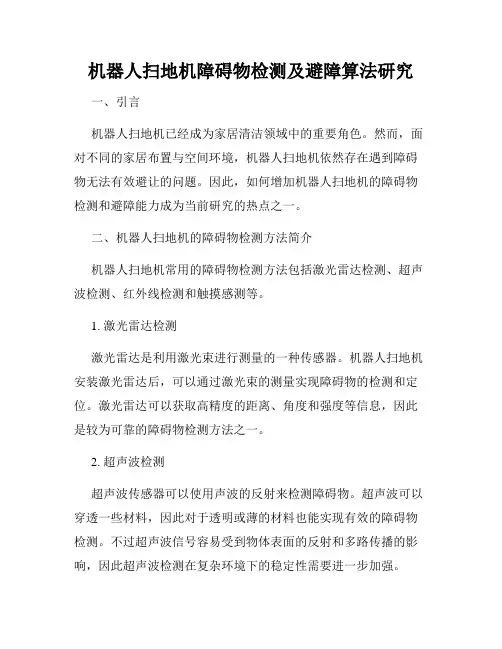 机器人扫地机障碍物检测及避障算法研究

一、引言

机器人扫地机已经成为家居清洁领域中的重要角色。然而，面对不同的家居布置与空间环境，机器人扫地机依然存在遇到障碍物无法有效避让的问题。因此，如何增加机器人扫地机的障碍物检测和避障能力成为当前研究的热点之一。

二、机器人扫地机的障碍物检测方法简介

机器人扫地机常用的障碍物检测方法包括激光雷达检测、超声波检测、红外线检测和触摸感测等。

1. 激光雷达检测

激光雷达是利用激光束进行测量的一种传感器。机器人扫地机安装激光雷达后，可以通过激光束的测量实现障碍物的检测和定位。激光雷达可以获取高精度的距离、角度和强度等信息，因此是较为可靠的障碍物检测方法之一。

2. 超声波检测

超声波传感器可以使用声波的反射来检测障碍物。超声波可以穿透一些材料，因此对于透明或薄的材料也能实现有效的障碍物检测。不过超声波信号容易受到物体表面的反射和多路传播的影响，因此超声波检测在复杂环境下的稳定性需要进一步加强。